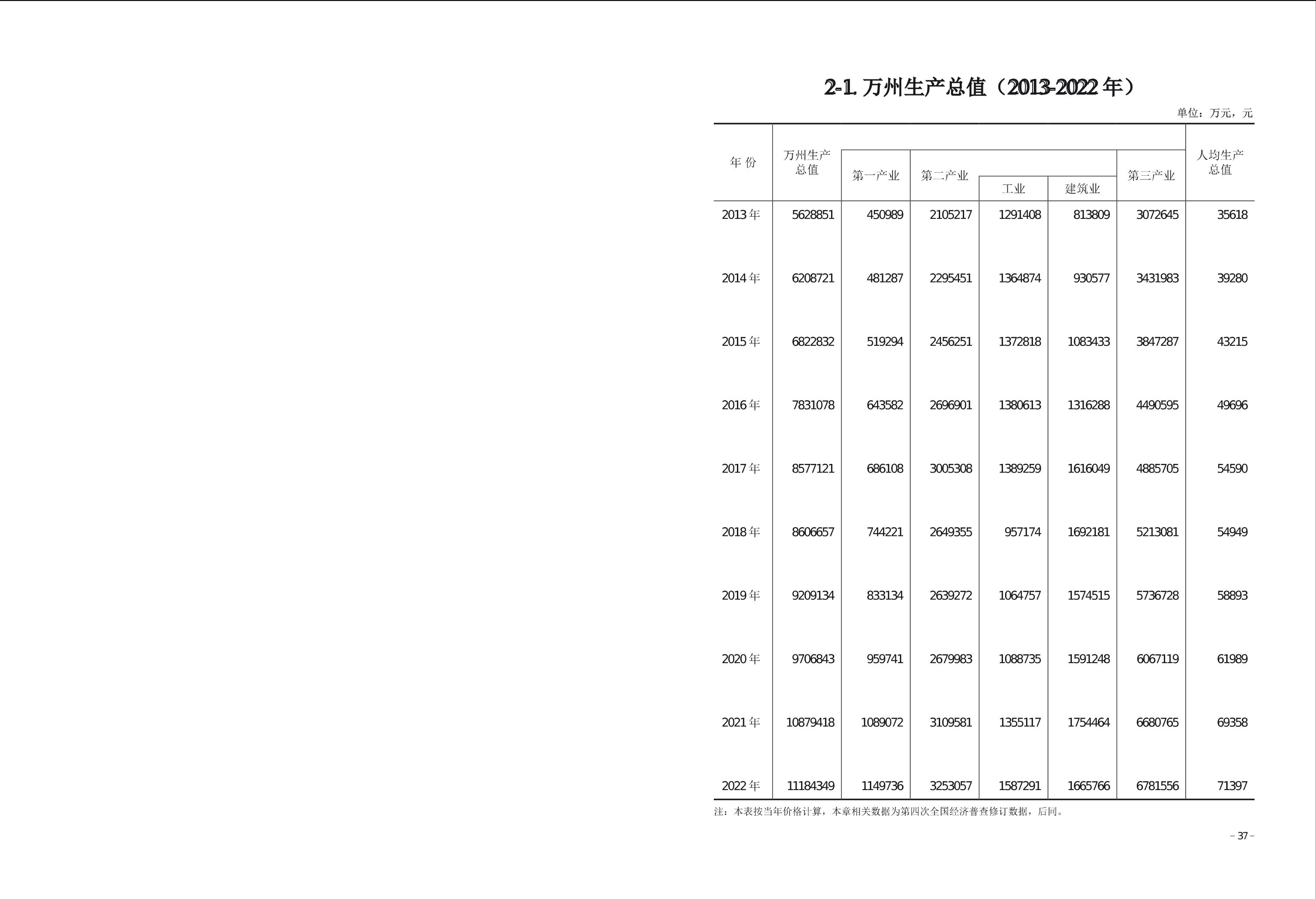 2-1. 万州生产总值（2013-2022 年）

单位：万元，元

| 年 份 | 万州生产总值 | 第一产业 | 第二产业 | 工业 | 建筑业 | 第三产业 | 人均生产总值 |
|---|---|---|---|---|---|---|---|
| 2013 年 | 5628851 | 450989 | 2105217 | 1291408 | 813809 | 3072645 | 35618 |
| 2014 年 | 6208721 | 481287 | 2295451 | 1364874 | 930577 | 3431983 | 39280 |
| 2015 年 | 6822832 | 519294 | 2456251 | 1372818 | 1083433 | 3847287 | 43215 |
| 2016 年 | 7831078 | 643582 | 2696901 | 1380613 | 1316288 | 4490595 | 49696 |
| 2017 年 | 8577121 | 686108 | 3005308 | 1389259 | 1616049 | 4885705 | 54590 |
| 2018 年 | 8606657 | 744221 | 2649355 | 957174 | 1692181 | 5213081 | 54949 |
| 2019 年 | 9209134 | 833134 | 2639272 | 1064757 | 1574515 | 5736728 | 58893 |
| 2020 年 | 9706843 | 959741 | 2679983 | 1088735 | 1591248 | 6067119 | 61989 |
| 2021 年 | 10879418 | 1089072 | 3109581 | 1355117 | 1754464 | 6680765 | 69358 |
| 2022 年 | 11184349 | 1149736 | 3253057 | 1587291 | 1665766 | 6781556 | 71397 |

注：本表按当年价格计算，本章相关数据为第四次全国经济普查修订数据，后同。

– 37 –